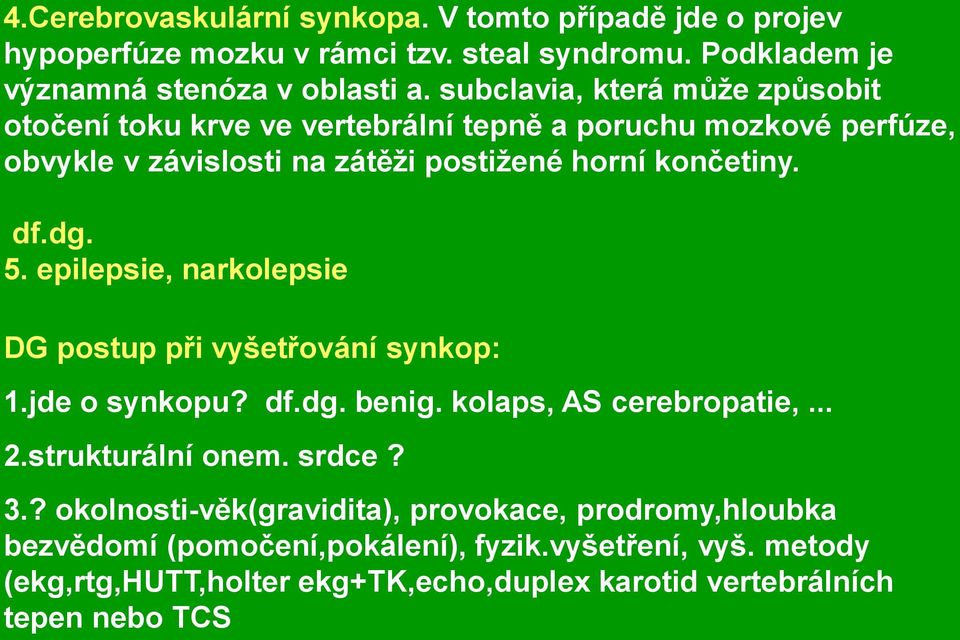 4.Cerebrovaskulární synkopa. V tomto případě jde o projev hypoperfúze mozku v rámci tzv. steal syndromu. Podkladem je významná stenóza v oblasti a. subclavia, která může způsobit otočení toku krve ve vertebrální tepně a poruchu mozkové perfúze, obvykle v závislosti na zátěži postižené horní končetiny.

df.dg.
5. epilepsie, narkolepsie

DG postup při vyšetřování synkop:

1.jde o synkopu? df.dg. benig. kolaps, AS cerebropatie, ...

2.strukturální onem. srdce ?

3.? okolnosti-věk(gravidita), provokace, prodromy,hloubka bezvědomí (pomočení,pokálení), fyzik.vyšetření, vyš. metody (ekg,rtg,HUTT,holter ekg+TK,echo,duplex karotid vertebrálních tepen nebo TCS